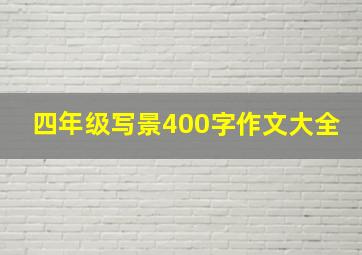 四年级写景400字作文大全